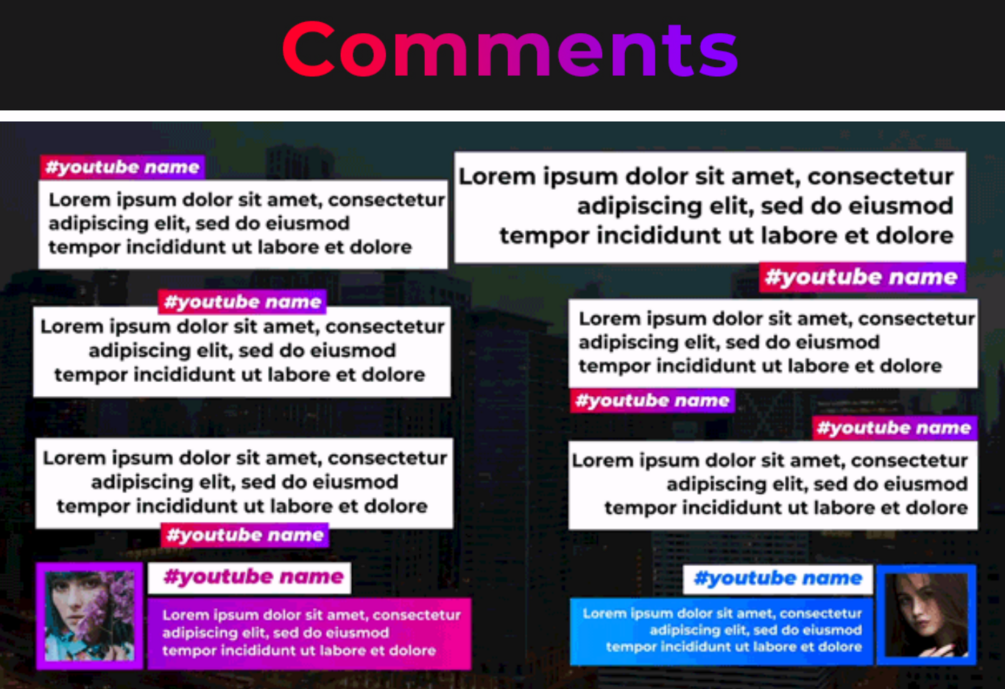 Comments

#youtube name

Lorem ipsum dolor sit amet, consectetur adipiscing elit, sed do eiusmod tempor incididunt ut labore et dolore

#youtube name

Lorem ipsum dolor sit amet, consectetur adipiscing elit, sed do eiusmod tempor incididunt ut labore et dolore

Lorem ipsum dolor sit amet, consectetur adipiscing elit, sed do eiusmod tempor incididunt ut labore et dolore

#youtube name

#youtube name

Lorem ipsum dolor sit amet, consectetur adipiscing elit, sed do eiusmod tempor incididunt ut labore et dolore

Lorem ipsum dolor sit amet, consectetur adipiscing elit, sed do eiusmod tempor incididunt ut labore et dolore

#youtube name

Lorem ipsum dolor sit amet, consectetur adipiscing elit, sed do eiusmod tempor incididunt ut labore et dolore

#youtube name

#youtube name

Lorem ipsum dolor sit amet, consectetur adipiscing elit, sed do eiusmod tempor incididunt ut labore et dolore

#youtube name

Lorem ipsum dolor sit amet, consectetur adipiscing elit, sed do eiusmod tempor incididunt ut labore et dolore